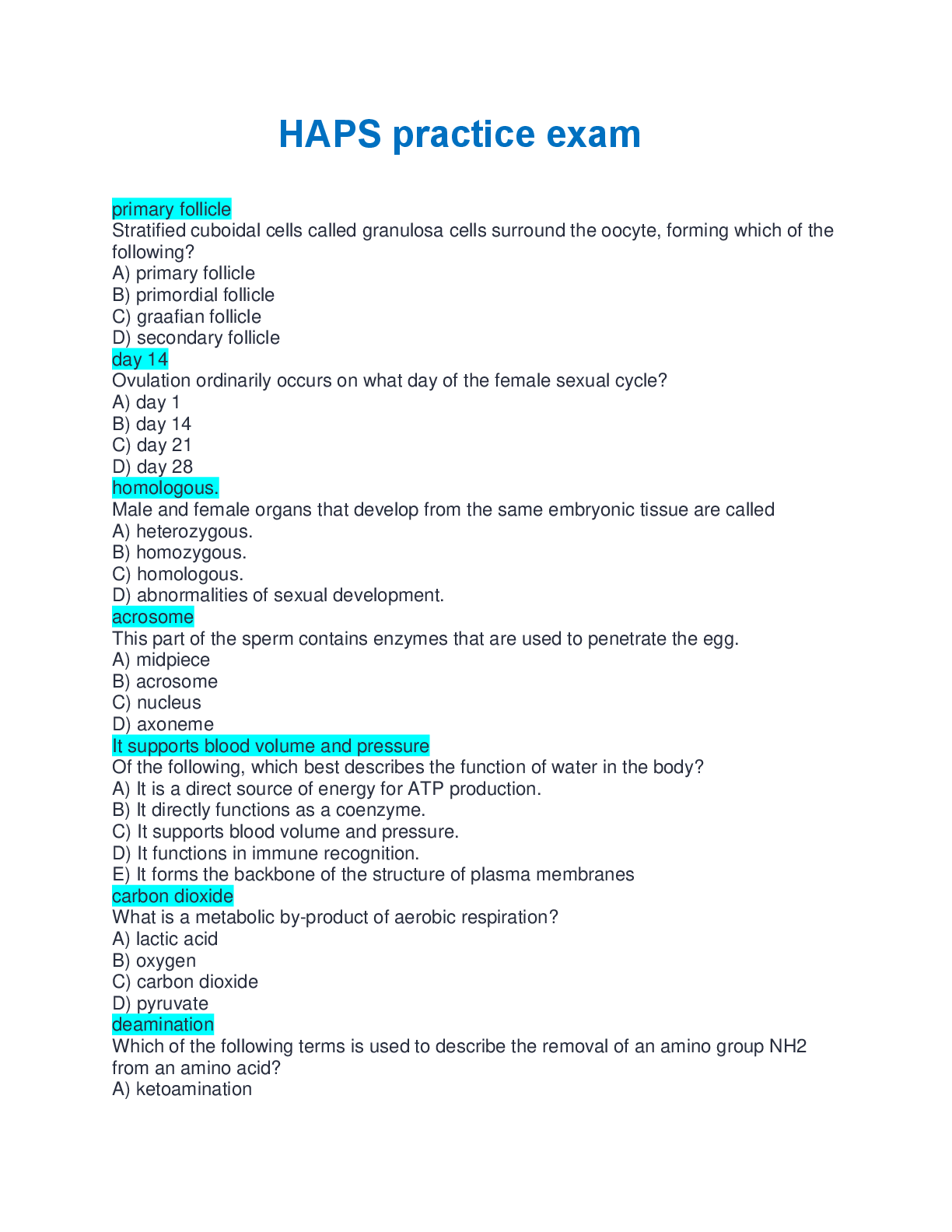 HAPS practice exam

primary follicle
Stratified cuboidal cells called granulosa cells surround the oocyte, forming which of the following?
A) primary follicle
B) primordial follicle
C) graafian follicle
D) secondary follicle
day 14
Ovulation ordinarily occurs on what day of the female sexual cycle?
A) day 1
B) day 14
C) day 21
D) day 28
homologous.
Male and female organs that develop from the same embryonic tissue are called
A) heterozygous.
B) homozygous.
C) homologous.
D) abnormalities of sexual development.
acrosome
This part of the sperm contains enzymes that are used to penetrate the egg.
A) midpiece
B) acrosome
C) nucleus
D) axoneme
It supports blood volume and pressure
Of the following, which best describes the function of water in the body?
A) It is a direct source of energy for ATP production.
B) It directly functions as a coenzyme.
C) It supports blood volume and pressure.
D) It functions in immune recognition.
E) It forms the backbone of the structure of plasma membranes
carbon dioxide
What is a metabolic by-product of aerobic respiration?
A) lactic acid
B) oxygen
C) carbon dioxide
D) pyruvate
deamination
Which of the following terms is used to describe the removal of an amino group NH2 from an amino acid?
A) ketoamination